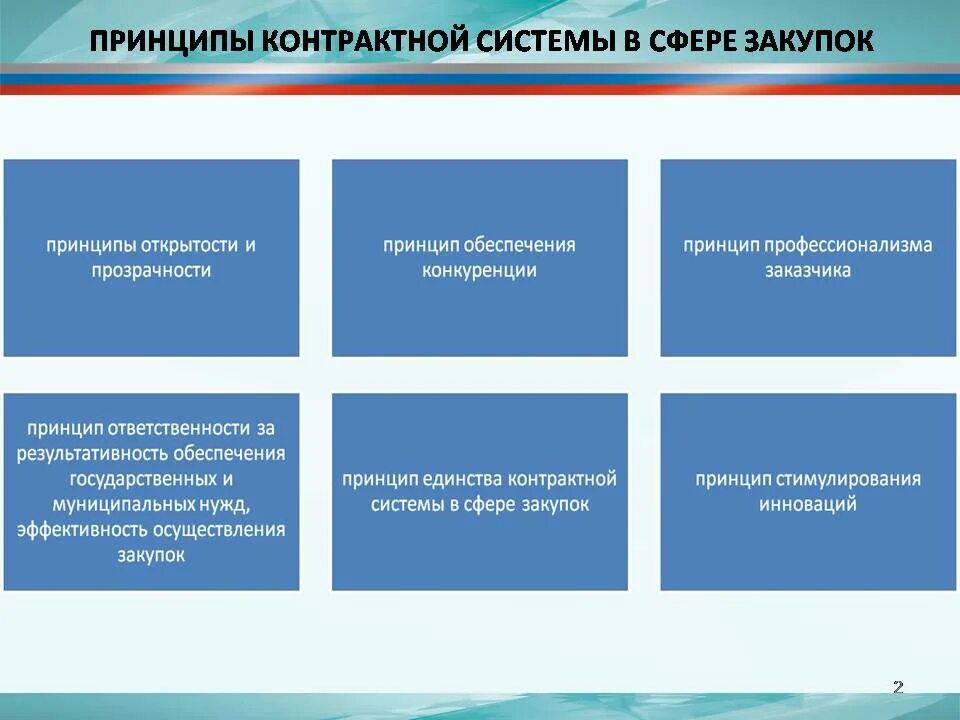 ПРИНЦИПЫ КОНТРАКТНОЙ СИСТЕМЫ В СФЕРЕ ЗАКУПОК

принципы открытости и прозрачности

принцип обеспечения конкуренции

принцип профессионализма заказчика

принцип ответственности за результативность обеспечения государственных и муниципальных нужд, эффективность осуществления закупок

принцип единства контрактной системы в сфере закупок

принцип стимулирования инноваций

2